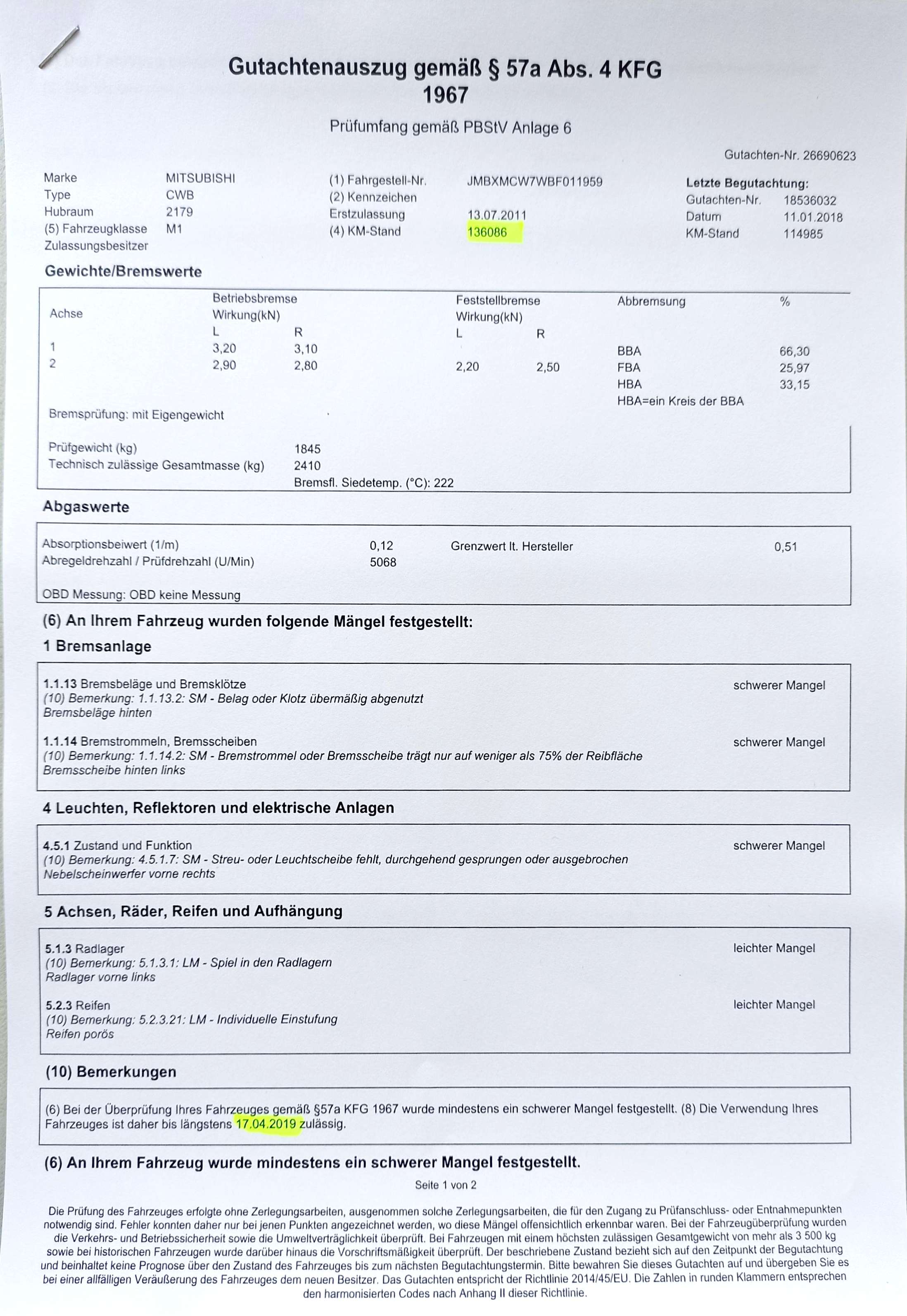 Gutachtenauszug gemäß § 57a Abs. 4 KFG 1967

Prüfumfang gemäß PBStV Anlage 6

Gutachten-Nr. 26690623

Marke MITSUBISHI
Type CWB
Hubraum 2179
(5) Fahrzeugklasse M1
Zulassungsbesitzer

(1) Fahrgestell-Nr. JMBXMCW7WBF011959
(2) Kennzeichen
Erstzulassung 13.07.2011
(4) KM-Stand 136086

Letzte Begutachtung:
Gutachten-Nr. 18536032
Datum 11.01.2018
KM-Stand 114985

Gewichte/Bremswerte

| Achse | Betriebsbremse Wirkung(kN) L | R | Feststellbremse Wirkung(kN) L | R | Abbremsung | % |
|---|---|---|---|---|---|---|
| 1 | 3,20 | 3,10 | | | BBA | 66,30 |
| 2 | 2,90 | 2,80 | 2,20 | 2,50 | FBA | 25,97 |
| | | | | | HBA | 33,15 |
| | | | | | HBA=ein Kreis der BBA | |

Bremsprüfung: mit Eigengewicht

Prüfgewicht (kg) 1845
Technisch zulässige Gesamtmasse (kg) 2410
Bremsfl. Siedetemp. (°C): 222

Abgaswerte

Absorptionsbeiwert (1/m) 0,12 Grenzwert lt. Hersteller 0,51
Abregeldrehzahl / Prüfdrehzahl (U/Min) 5068

OBD Messung: OBD keine Messung

(6) An Ihrem Fahrzeug wurden folgende Mängel festgestellt:

1 Bremsanlage

1.1.13 Bremsbeläge und Bremsklötze schwerer Mangel
(10) Bemerkung: 1.1.13.2: SM - Belag oder Klotz übermäßig abgenutzt
Bremsbeläge hinten

1.1.14 Bremstrommeln, Bremsscheiben schwerer Mangel
(10) Bemerkung: 1.1.14.2: SM - Bremstrommel oder Bremsscheibe trägt nur auf weniger als 75% der Reibfläche
Bremsscheibe hinten links

4 Leuchten, Reflektoren und elektrische Anlagen

4.5.1 Zustand und Funktion schwerer Mangel
(10) Bemerkung: 4.5.1.7: SM - Streu- oder Leuchtscheibe fehlt, durchgehend gesprungen oder ausgebrochen
Nebelscheinwerfer vorne rechts

5 Achsen, Räder, Reifen und Aufhängung

5.1.3 Radlager leichter Mangel
(10) Bemerkung: 5.1.3.1: LM - Spiel in den Radlagern
Radlager vorne links

5.2.3 Reifen leichter Mangel
(10) Bemerkung: 5.2.3.21: LM - Individuelle Einstufung
Reifen porös

(10) Bemerkungen

(6) Bei der Überprüfung Ihres Fahrzeuges gemäß §57a KFG 1967 wurde mindestens ein schwerer Mangel festgestellt. (8) Die Verwendung Ihres Fahrzeuges ist daher bis längstens 17.04.2019 zulässig.

(6) An Ihrem Fahrzeug wurde mindestens ein schwerer Mangel festgestellt.

Seite 1 von 2

Die Prüfung des Fahrzeuges erfolgte ohne Zerlegungsarbeiten, ausgenommen solche Zerlegungsarbeiten, die für den Zugang zu Prüfanschluss- oder Entnahmepunkten notwendig sind. Fehler konnten daher nur bei jenen Punkten angezeichnet werden, wo diese Mängel offensichtlich erkennbar waren. Bei der Fahrzeugüberprüfung wurden die Verkehrs- und Betriebssicherheit sowie die Umweltverträglichkeit überprüft. Bei Fahrzeugen mit einem höchsten zulässigen Gesamtgewicht von mehr als 3 500 kg sowie bei historischen Fahrzeugen wurde darüber hinaus die Vorschriftsmäßigkeit überprüft. Der beschriebene Zustand bezieht sich auf den Zeitpunkt der Begutachtung und beinhaltet keine Prognose über den Zustand des Fahrzeuges bis zum nächsten Begutachtungstermin. Bitte bewahren Sie dieses Gutachten auf und übergeben Sie es bei einer allfälligen Veräußerung des Fahrzeuges dem neuen Besitzer. Das Gutachten entspricht der Richtlinie 2014/45/EU. Die Zahlen in runden Klammern entsprechen den harmonisierten Codes nach Anhang II dieser Richtlinie.